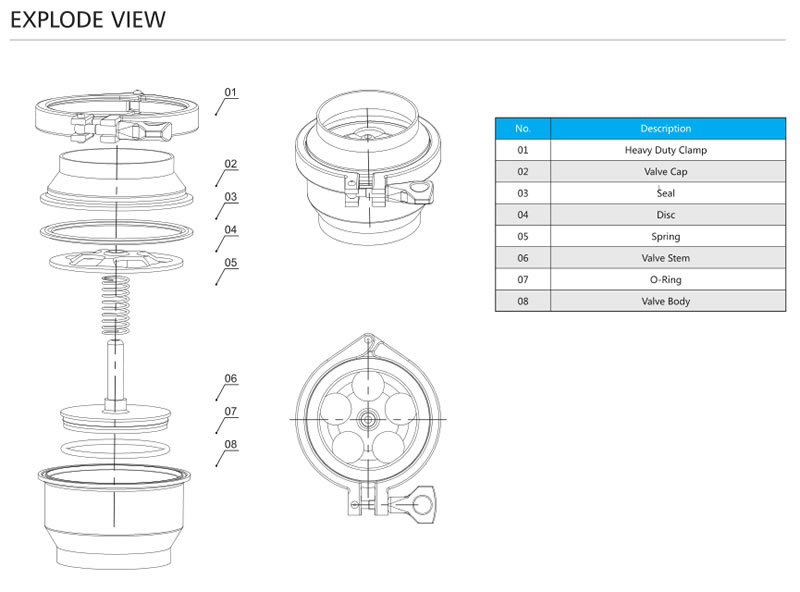 EXPLODE VIEW

01
02
03
04
05
06
07
08

| No. | Description |
|---|---|
| 01 | Heavy Duty Clamp |
| 02 | Valve Cap |
| 03 | Seal |
| 04 | Disc |
| 05 | Spring |
| 06 | Valve Stem |
| 07 | O-Ring |
| 08 | Valve Body |